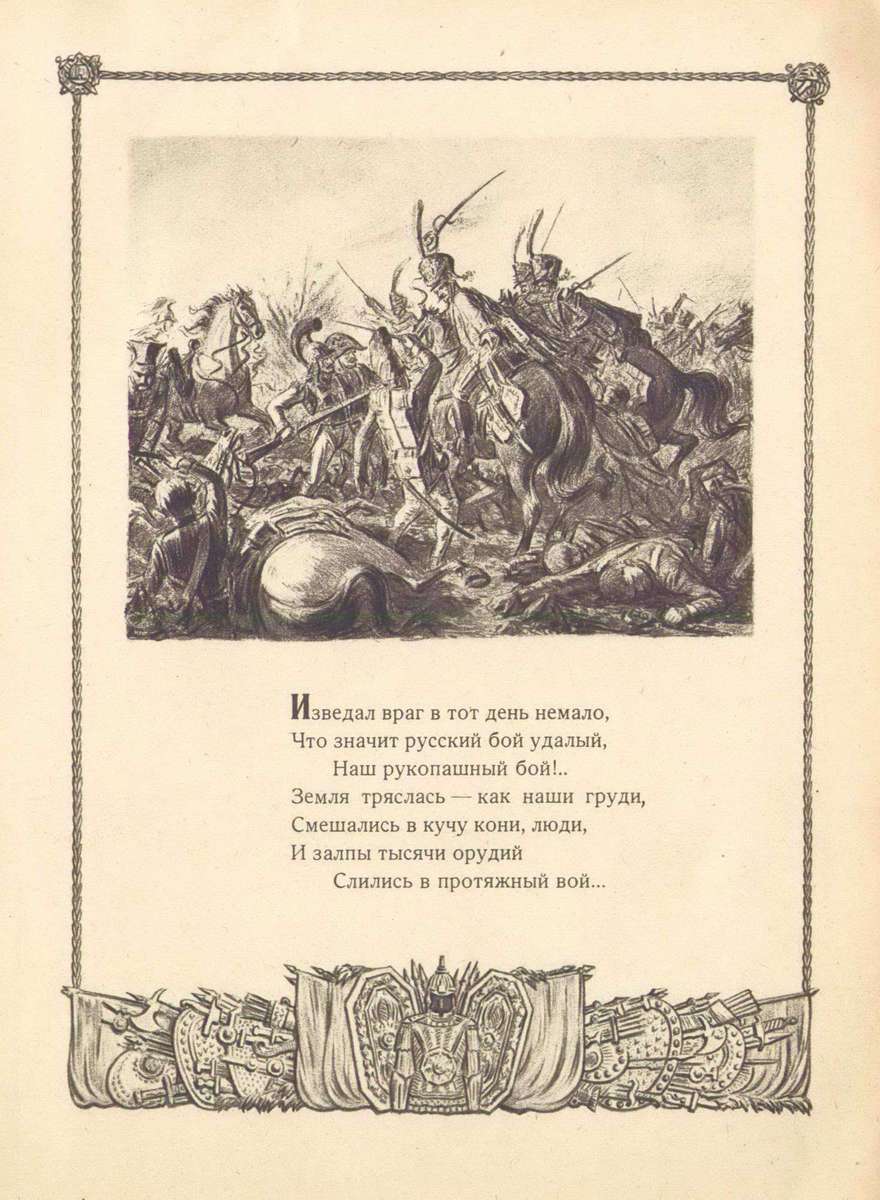 Изведал враг в тот день немало,
Что значит русский бой удалый,
Наш рукопашный бой!..
Земля тряслась — как наши груди,
Смешались в кучу кони, люди,
И залпы тысячи орудий
Слились в протяжный вой...